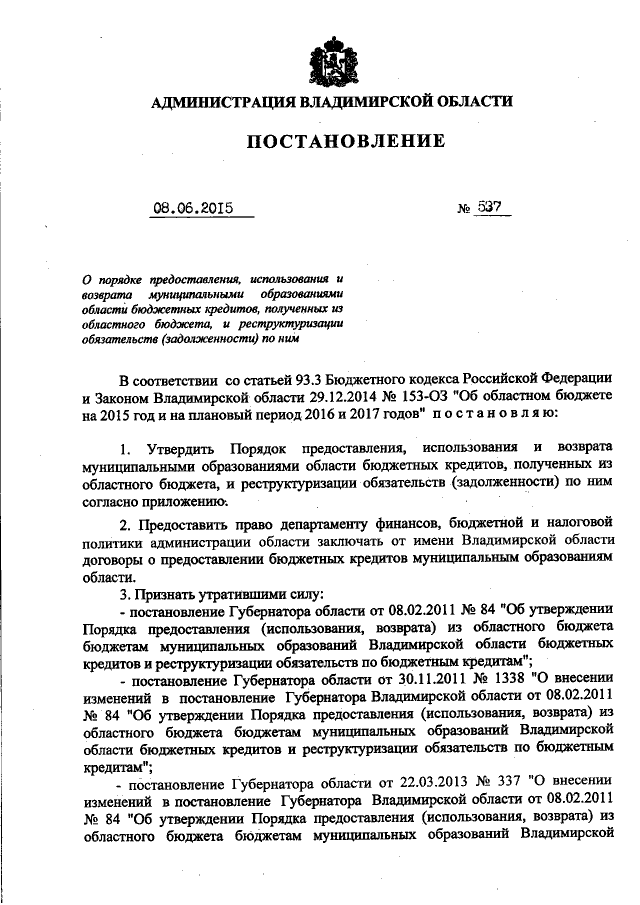 АДМИНИСТРАЦИЯ ВЛАДИМИРСКОЙ ОБЛАСТИ

ПОСТАНОВЛЕНИЕ

08.06.2015 № 537

О порядке предоставления, использования и возврата муниципальными образованиями области бюджетных кредитов, полученных из областного бюджета, и реструктуризации обязательств (задолженности) по ним

В соответствии со статьей 93.3 Бюджетного кодекса Российской Федерации и Законом Владимирской области 29.12.2014 № 153-ОЗ "Об областном бюджете на 2015 год и на плановый период 2016 и 2017 годов" постановляю:

1. Утвердить Порядок предоставления, использования и возврата муниципальными образованиями области бюджетных кредитов, полученных из областного бюджета, и реструктуризации обязательств (задолженности) по ним согласно приложению.

2. Предоставить право департаменту финансов, бюджетной и налоговой политики администрации области заключать от имени Владимирской области договоры о предоставлении бюджетных кредитов муниципальным образованиям области.

3. Признать утратившими силу:

- постановление Губернатора области от 08.02.2011 № 84 "Об утверждении Порядка предоставления (использования, возврата) из областного бюджета бюджетам муниципальных образований Владимирской области бюджетных кредитов и реструктуризации обязательств по бюджетным кредитам";

- постановление Губернатора области от 30.11.2011 № 1338 "О внесении изменений в постановление Губернатора Владимирской области от 08.02.2011 № 84 "Об утверждении Порядка предоставления (использования, возврата) из областного бюджета бюджетам муниципальных образований Владимирской области бюджетных кредитов и реструктуризации обязательств по бюджетным кредитам";

- постановление Губернатора области от 22.03.2013 № 337 "О внесении изменений в постановление Губернатора Владимирской области от 08.02.2011 № 84 "Об утверждении Порядка предоставления (использования, возврата) из областного бюджета бюджетам муниципальных образований Владимирской